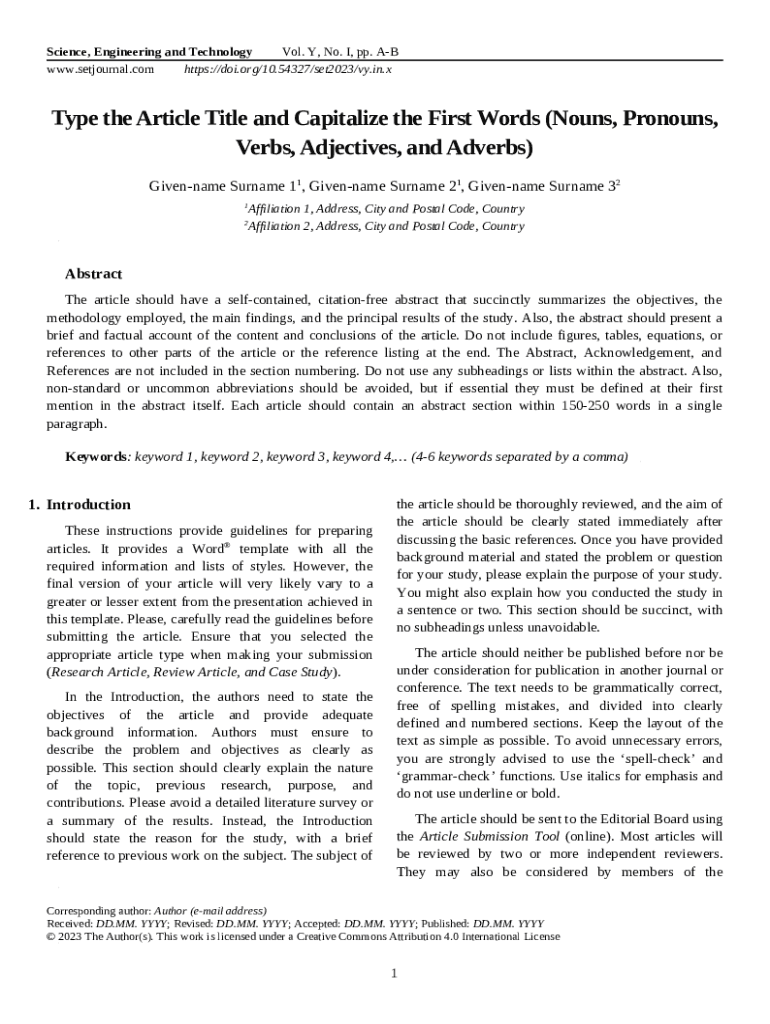 Science, Engineering and Technology Vol. Y, No. I, pp. A-B
www.setjournal.com https://doi.org/10.54327/set2023/vy.in.x

Type the Article Title and Capitalize the First Words (Nouns, Pronouns, Verbs, Adjectives, and Adverbs)

Given-name Surname $1^1$, Given-name Surname $2^1$, Given-name Surname $3^2$

$^1$Affiliation 1, Address, City and Postal Code, Country
$^2$Affiliation 2, Address, City and Postal Code, Country

Abstract

The article should have a self-contained, citation-free abstract that succinctly summarizes the objectives, the methodology employed, the main findings, and the principal results of the study. Also, the abstract should present a brief and factual account of the content and conclusions of the article. Do not include figures, tables, equations, or references to other parts of the article or the reference listing at the end. The Abstract, Acknowledgement, and References are not included in the section numbering. Do not use any subheadings or lists within the abstract. Also, non-standard or uncommon abbreviations should be avoided, but if essential they must be defined at their first mention in the abstract itself. Each article should contain an abstract section within 150-250 words in a single paragraph.

Keywords: keyword 1, keyword 2, keyword 3, keyword 4,… (4-6 keywords separated by a comma)

1. Introduction

These instructions provide guidelines for preparing articles. It provides a Word® template with all the required information and lists of styles. However, the final version of your article will very likely vary to a greater or lesser extent from the presentation achieved in this template. Please, carefully read the guidelines before submitting the article. Ensure that you selected the appropriate article type when making your submission (Research Article, Review Article, and Case Study).

In the Introduction, the authors need to state the objectives of the article and provide adequate background information. Authors must ensure to describe the problem and objectives as clearly as possible. This section should clearly explain the nature of the topic, previous research, purpose, and contributions. Please avoid a detailed literature survey or a summary of the results. Instead, the Introduction should state the reason for the study, with a brief reference to previous work on the subject. The subject of the article should be thoroughly reviewed, and the aim of the article should be clearly stated immediately after discussing the basic references. Once you have provided background material and stated the problem or question for your study, please explain the purpose of your study. You might also explain how you conducted the study in a sentence or two. This section should be succinct, with no subheadings unless unavoidable.

The article should neither be published before nor be under consideration for publication in another journal or conference. The text needs to be grammatically correct, free of spelling mistakes, and divided into clearly defined and numbered sections. Keep the layout of the text as simple as possible. To avoid unnecessary errors, you are strongly advised to use the ‘spell-check’ and ‘grammar-check’ functions. Use italics for emphasis and do not use underline or bold.

The article should be sent to the Editorial Board using the Article Submission Tool (online). Most articles will be reviewed by two or more independent reviewers. They may also be considered by members of the

Corresponding author: Author (e-mail address)
Received: DD.MM. YYYY; Revised: DD.MM. YYYY; Accepted: DD.MM. YYYY; Published: DD.MM. YYYY
© 2023 The Author(s). This work is licensed under a Creative Commons Attribution 4.0 International License

1